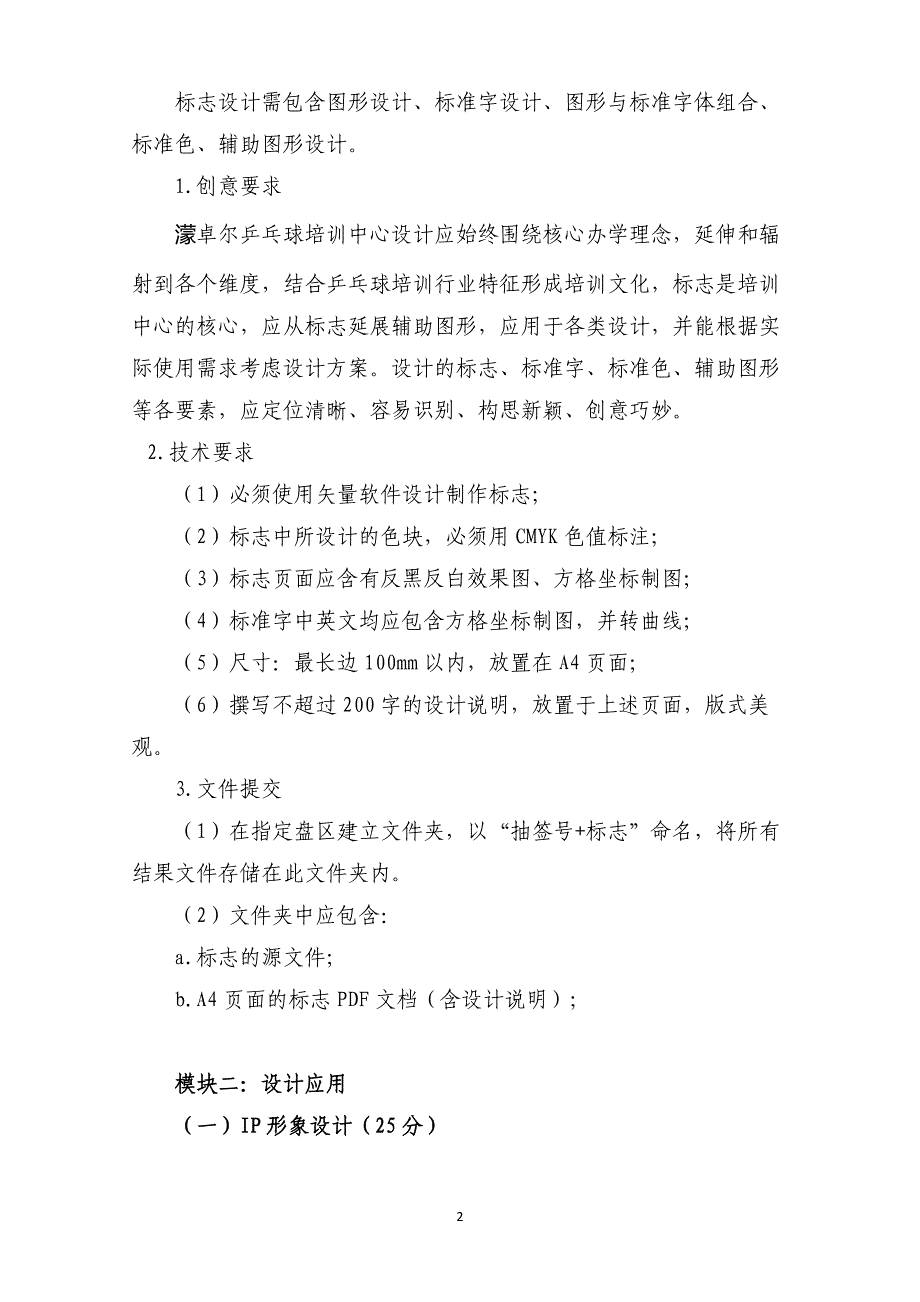 标志设计需包含图形设计、标准字设计、图形与标准字体组合、标准色、辅助图形设计。

1.创意要求

濛卓尔乒乓球培训中心设计应始终围绕核心办学理念，延伸和辐射到各个维度，结合乒乓球培训行业特征形成培训文化，标志是培训中心的核心，应从标志延展辅助图形，应用于各类设计，并能根据实际使用需求考虑设计方案。设计的标志、标准字、标准色、辅助图形等各要素，应定位清晰、容易识别、构思新颖、创意巧妙。

2.技术要求

（1）必须使用矢量软件设计制作标志;

（2）标志中所设计的色块，必须用 CMYK 色值标注;

（3）标志页面应含有反黑反白效果图、方格坐标制图;

（4）标准字中英文均应包含方格坐标制图，并转曲线;

（5）尺寸：最长边 100mm 以内，放置在 A4 页面;

（6）撰写不超过 200 字的设计说明，放置于上述页面，版式美观。

3.文件提交

（1）在指定盘区建立文件夹，以“抽签号+标志”命名，将所有结果文件存储在此文件夹内。

（2）文件夹中应包含:

a.标志的源文件;

b.A4 页面的标志 PDF 文档（含设计说明）;

模块二：设计应用

（一）IP 形象设计（25 分）

2